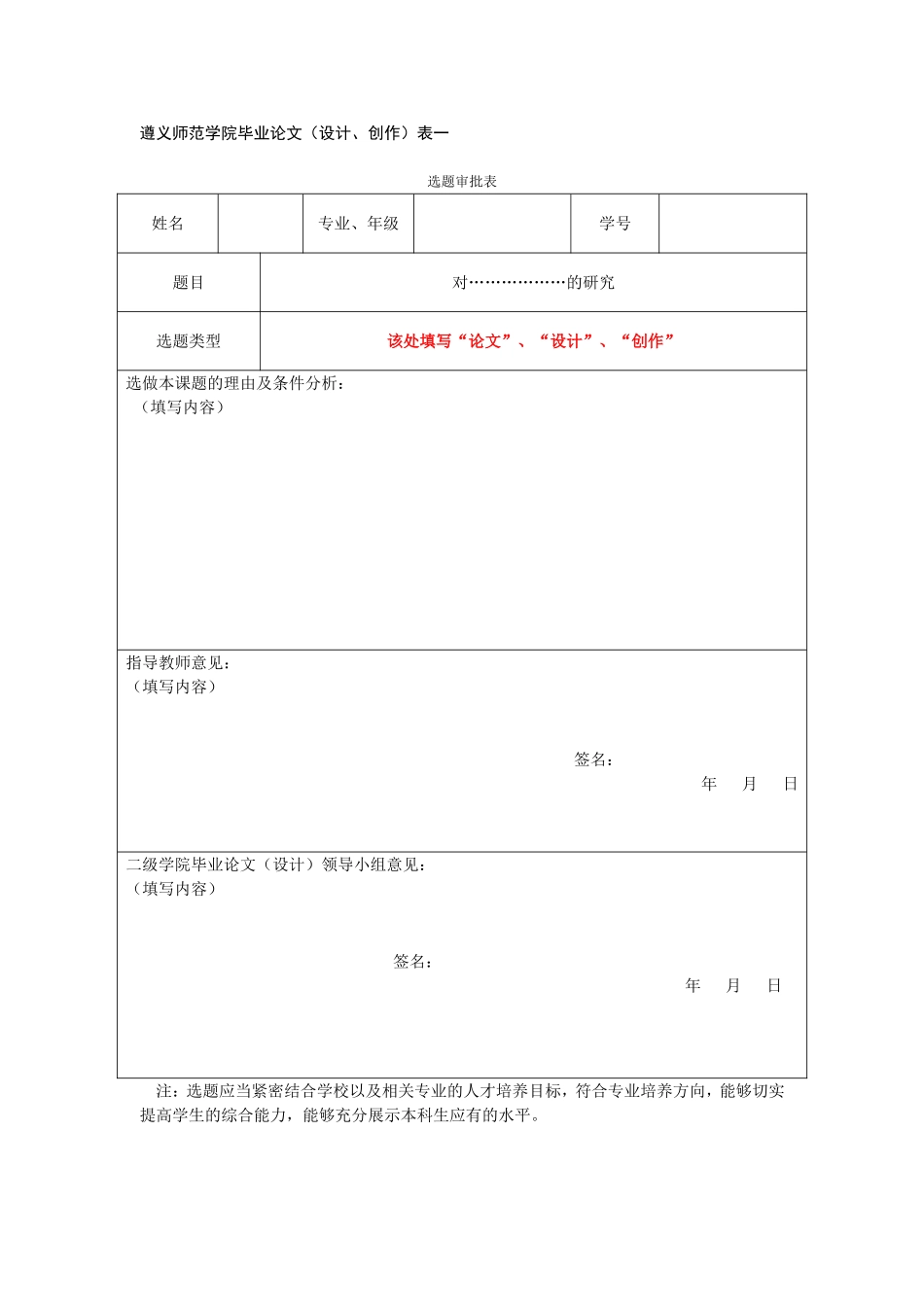 遵义师范学院毕业论文（设计、创作）表一

选题审批表

| 姓名 | | 专业、年级 | | 学号 | |
|---|---|---|---|---|---|
| 题目 | 对………………的研究 | | | | |
| 选题类型 | 该处填写“论文”、“设计”、“创作” | | | | |

选做本课题的理由及条件分析：
（填写内容）

指导教师意见：
（填写内容）

签名：
年 月 日

二级学院毕业论文（设计）领导小组意见：
（填写内容）

签名：
年 月 日

注：选题应当紧密结合学校以及相关专业的人才培养目标，符合专业培养方向，能够切实提高学生的综合能力，能够充分展示本科生应有的水平。